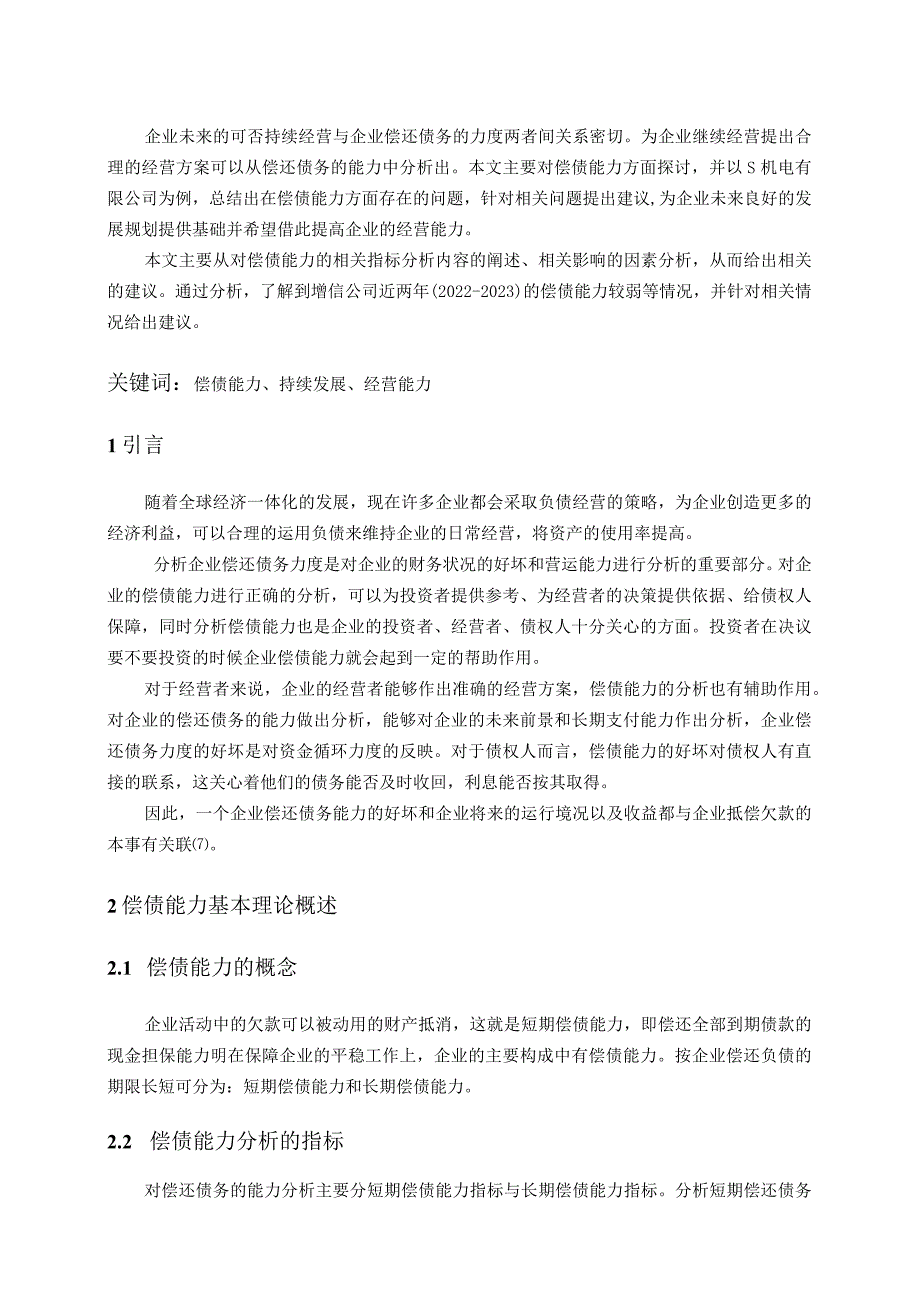 企业未来的可否持续经营与企业偿还债务的力度两者间关系密切。为企业继续经营提出合理的经营方案可以从偿还债务的能力中分析出。本文主要对偿债能力方面探讨，并以S机电有限公司为例，总结出在偿债能力方面存在的问题，针对相关问题提出建议,为企业未来良好的发展规划提供基础并希望借此提高企业的经营能力。

本文主要从对偿债能力的相关指标分析内容的阐述、相关影响的因素分析，从而给出相关的建议。通过分析，了解到增信公司近两年(2022-2023)的偿债能力较弱等情况，并针对相关情况给出建议。

关键词：偿债能力、持续发展、经营能力

1 引言

随着全球经济一体化的发展，现在许多企业都会采取负债经营的策略，为企业创造更多的经济利益，可以合理的运用负债来维持企业的日常经营，将资产的使用率提高。

分析企业偿还债务力度是对企业的财务状况的好坏和营运能力进行分析的重要部分。对企业的偿债能力进行正确的分析，可以为投资者提供参考、为经营者的决策提供依据、给债权人保障，同时分析偿债能力也是企业的投资者、经营者、债权人十分关心的方面。投资者在决议要不要投资的时候企业偿债能力就会起到一定的帮助作用。

对于经营者来说，企业的经营者能够作出准确的经营方案，偿债能力的分析也有辅助作用。对企业的偿还债务的能力做出分析，能够对企业的未来前景和长期支付能力作出分析，企业偿还债务力度的好坏是对资金循环力度的反映。对于债权人而言，偿债能力的好坏对债权人有直接的联系，这关心着他们的债务能否及时收回，利息能否按其取得。

因此，一个企业偿还债务能力的好坏和企业将来的运行境况以及收益都与企业抵偿欠款的本事有关联⑺。

2 偿债能力基本理论概述

2.1 偿债能力的概念

企业活动中的欠款可以被动用的财产抵消，这就是短期偿债能力，即偿还全部到期债款的现金担保能力明在保障企业的平稳工作上，企业的主要构成中有偿债能力。按企业偿还负债的期限长短可分为：短期偿债能力和长期偿债能力。

2.2 偿债能力分析的指标

对偿还债务的能力分析主要分短期偿债能力指标与长期偿债能力指标。分析短期偿还债务